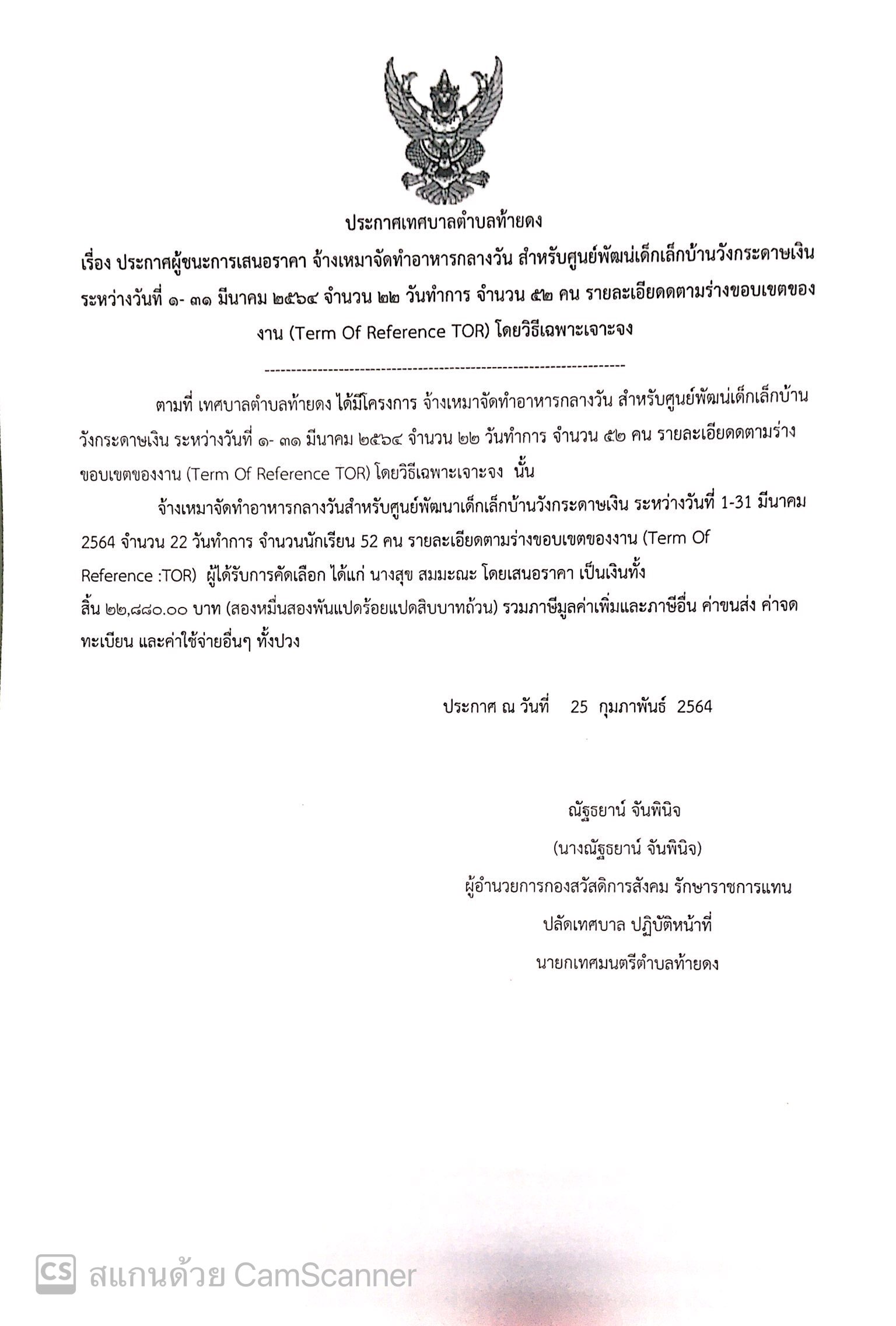 ประกาศเทศบาลตำบลท้ายดง

เรื่อง ประกาศผู้ชนะการเสนอราคา จ้างเหมาจัดทำอาหารกลางวัน สำหรับศูนย์พัฒน่เด็กเล็กบ้านวังกระดาษเงิน ระหว่างวันที่ ๑- ๓๑ มีนาคม ๒๕๖๔ จำนวน ๒๒ วันทำการ จำนวน ๕๒ คน รายละเอียดดตามร่างขอบเขตของงาน (Term Of Reference TOR) โดยวิธีเฉพาะเจาะจง

--------------------------------------------------------------------

ตามที่ เทศบาลตำบลท้ายดง ได้มีโครงการ จ้างเหมาจัดทำอาหารกลางวัน สำหรับศูนย์พัฒน่เด็กเล็กบ้านวังกระดาษเงิน ระหว่างวันที่ ๑- ๓๑ มีนาคม ๒๕๖๔ จำนวน ๒๒ วันทำการ จำนวน ๕๒ คน รายละเอียดดตามร่างขอบเขตของงาน (Term Of Reference TOR) โดยวิธีเฉพาะเจาะจง นั้น

จ้างเหมาจัดทำอาหารกลางวันสำหรับศูนย์พัฒนาเด็กเล็กบ้านวังกระดาษเงิน ระหว่างวันที่ 1-31 มีนาคม 2564 จำนวน 22 วันทำการ จำนวนนักเรียน 52 คน รายละเอียดตามร่างขอบเขตของงาน (Term Of Reference :TOR) ผู้ได้รับการคัดเลือก ได้แก่ นางสุข สมมะณะ โดยเสนอราคา เป็นเงินทั้งสิ้น ๒๒,๘๘๐.๐๐ บาท (สองหมื่นสองพันแปดร้อยแปดสิบบาทถ้วน) รวมภาษีมูลค่าเพิ่มและภาษีอื่น ค่าขนส่ง ค่าจดทะเบียน และค่าใช้จ่ายอื่นๆ ทั้งปวง

ประกาศ ณ วันที่ 25 กุมภาพันธ์ 2564

ณัฐธยาน์ จันพินิจ
(นางณัฐธยาน์ จันพินิจ)
ผู้อำนวยการกองสวัสดิการสังคม รักษาราชการแทน
ปลัดเทศบาล ปฏิบัติหน้าที่
นายกเทศมนตรีตำบลท้ายดง

CS สแกนด้วย CamScanner